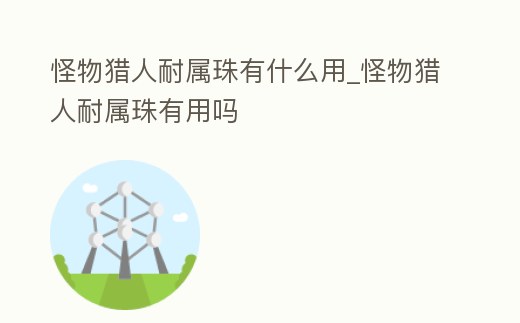 怪物猎人耐属珠有什么用_怪物猎人耐属珠有用吗